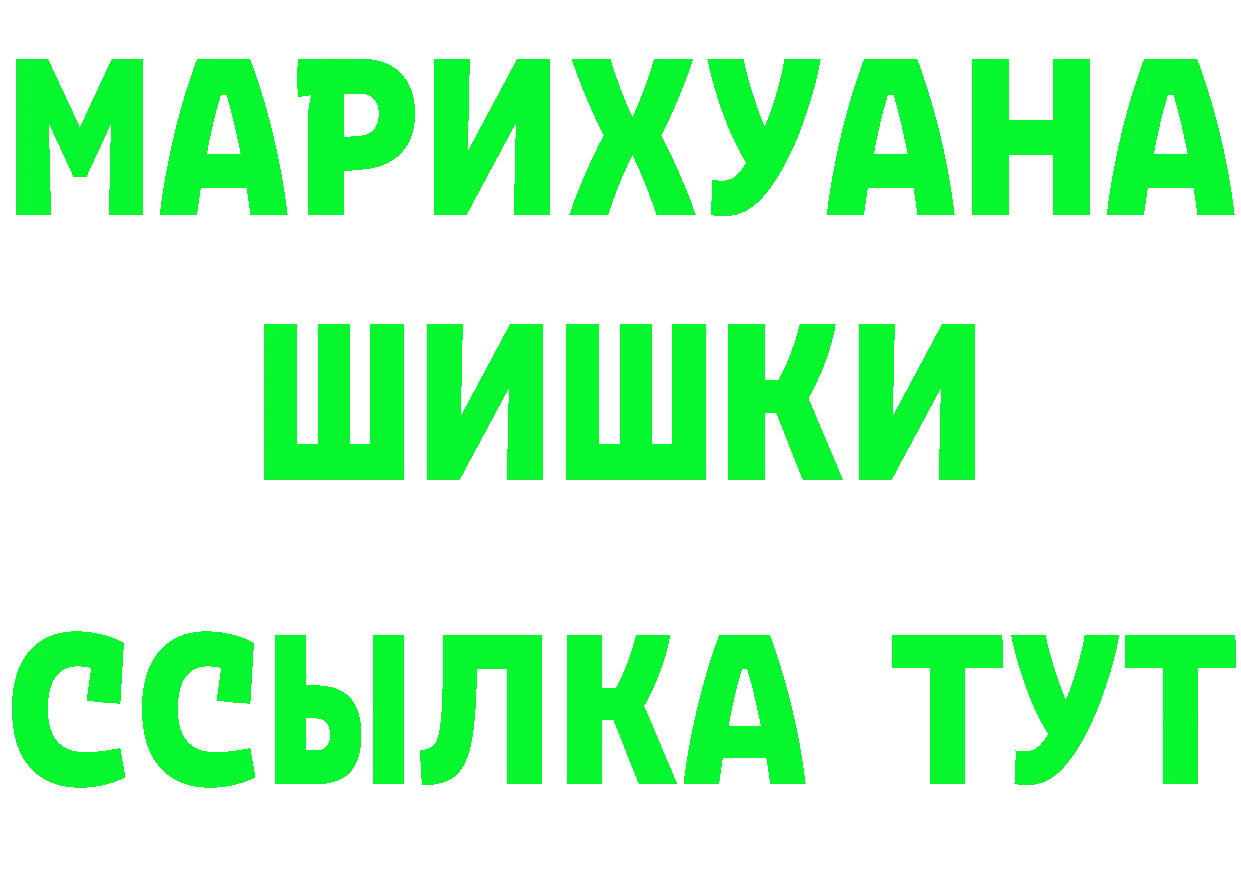 МАРИХУАНА
ШИШКИ
ССЫЛКА ТУТ